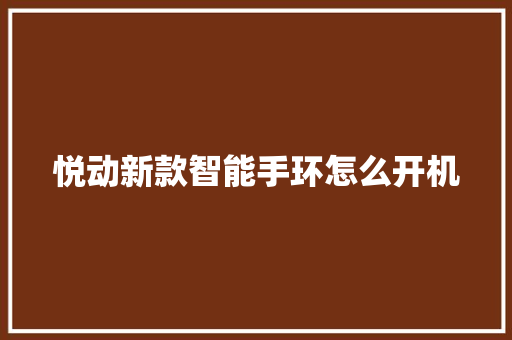 悦动新款智能手环怎么开机